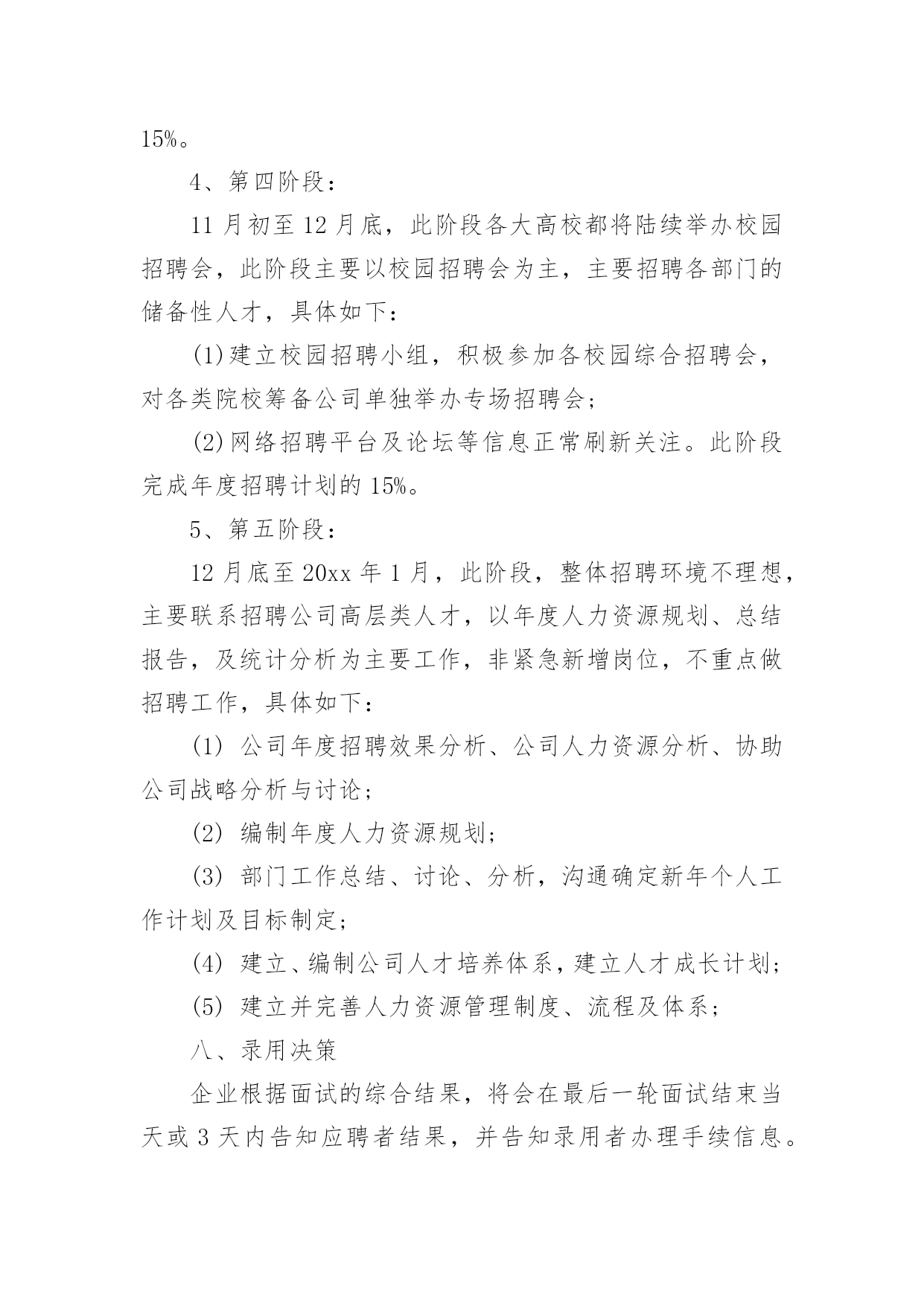 15%。

4、第四阶段：

11 月初至 12 月底，此阶段各大高校都将陆续举办校园招聘会，此阶段主要以校园招聘会为主，主要招聘各部门的储备性人才，具体如下：

(1)建立校园招聘小组，积极参加各校园综合招聘会，对各类院校筹备公司单独举办专场招聘会；

(2)网络招聘平台及论坛等信息正常刷新关注。此阶段完成年度招聘计划的 15%。

5、第五阶段：

12 月底至 20xx 年 1 月，此阶段，整体招聘环境不理想，主要联系招聘公司高层类人才，以年度人力资源规划、总结报告，及统计分析为主要工作，非紧急新增岗位，不重点做招聘工作，具体如下：

(1) 公司年度招聘效果分析、公司人力资源分析、协助公司战略分析与讨论；

(2) 编制年度人力资源规划；

(3) 部门工作总结、讨论、分析，沟通确定新年个人工作计划及目标制定；

(4) 建立、编制公司人才培养体系，建立人才成长计划；

(5) 建立并完善人力资源管理制度、流程及体系；

八、录用决策

企业根据面试的综合结果，将会在最后一轮面试结束当天或 3 天内告知应聘者结果，并告知录用者办理手续信息。